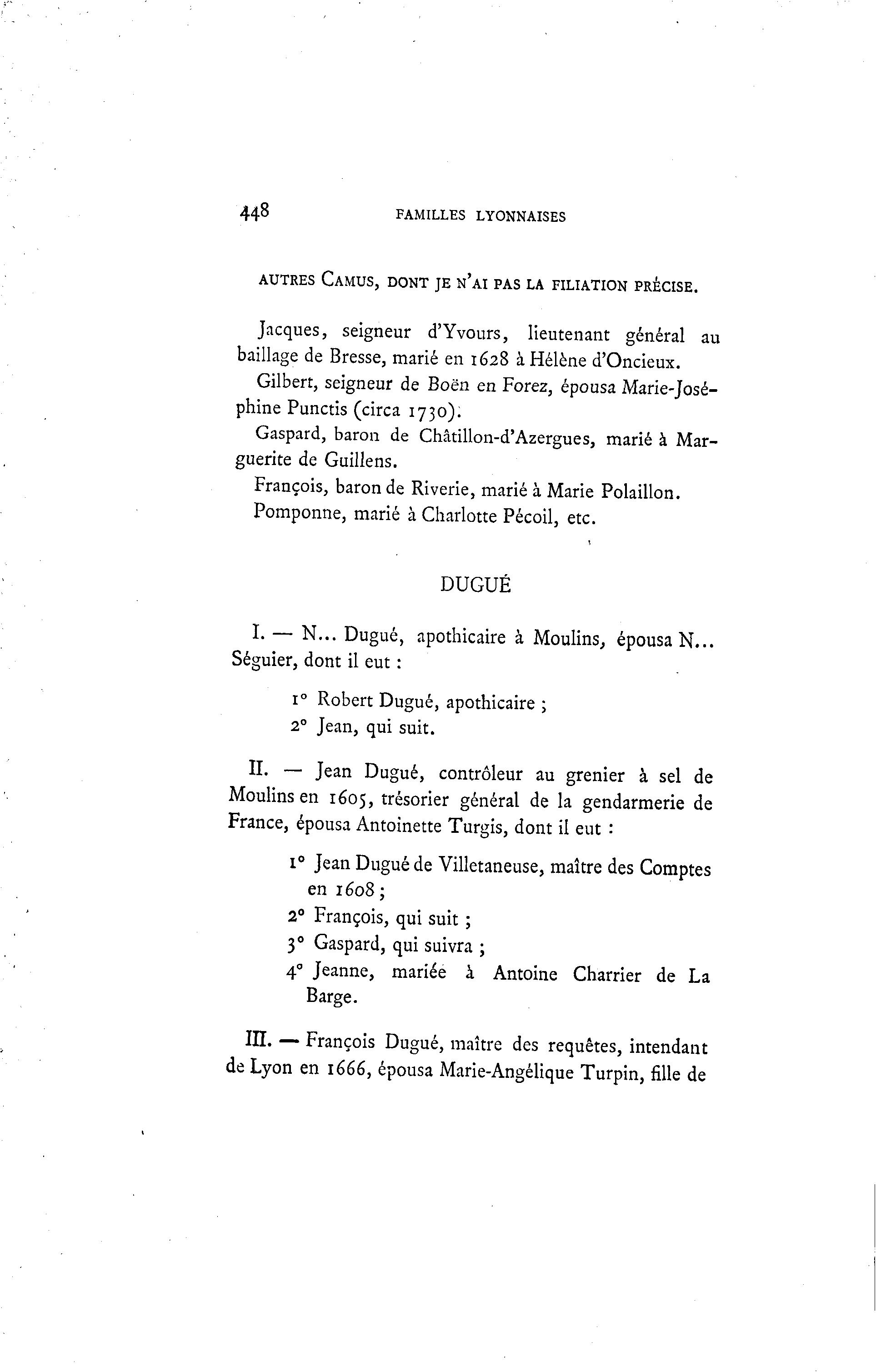 448 FAMILLES LYONNAISES

AUTRES CAMUS, DONT JE N'AI PAS LA FILIATION PRÉCISE.

Jacques, seigneur d'Yvours, lieutenant général au baillage de Bresse, marié en 1628 à Hélène d'Oncieux.

Gilbert, seigneur de Boën en Forez, épousa Marie-Joséphine Punctis (circa 1730).

Gaspard, baron de Châtillon-d'Azergues, marié à Marguerite de Guillens.

François, baron de Riverie, marié à Marie Polaillon.

Pomponne, marié à Charlotte Pécoil, etc.

DUGUÉ

I. — N... Dugué, apothicaire à Moulins, épousa N... Séguier, dont il eut :

1° Robert Dugué, apothicaire ;
2° Jean, qui suit.

II. — Jean Dugué, contrôleur au grenier à sel de Moulins en 1605, trésorier général de la gendarmerie de France, épousa Antoinette Turgis, dont il eut :

1° Jean Dugué de Villetaneuse, maître des Comptes en 1608 ;
2° François, qui suit ;
3° Gaspard, qui suivra ;
4° Jeanne, mariée à Antoine Charrier de La Barge.

III. — François Dugué, maître des requêtes, intendant de Lyon en 1666, épousa Marie-Angélique Turpin, fille de